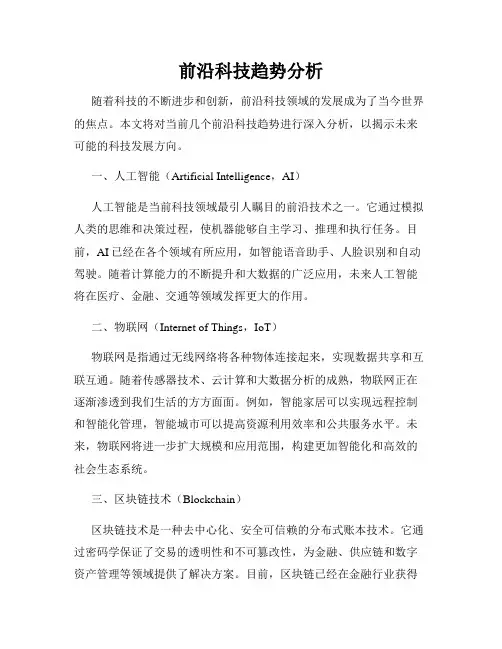 前沿科技趋势分析

随着科技的不断进步和创新，前沿科技领域的发展成为了当今世界的焦点。本文将对当前几个前沿科技趋势进行深入分析，以揭示未来可能的科技发展方向。

一、人工智能（Artificial Intelligence，AI）

人工智能是当前科技领域最引人瞩目的前沿技术之一。它通过模拟人类的思维和决策过程，使机器能够自主学习、推理和执行任务。目前，AI已经在各个领域有所应用，如智能语音助手、人脸识别和自动驾驶。随着计算能力的不断提升和大数据的广泛应用，未来人工智能将在医疗、金融、交通等领域发挥更大的作用。

二、物联网（Internet of Things，IoT）

物联网是指通过无线网络将各种物体连接起来，实现数据共享和互联互通。随着传感器技术、云计算和大数据分析的成熟，物联网正在逐渐渗透到我们生活的方方面面。例如，智能家居可以实现远程控制和智能化管理，智能城市可以提高资源利用效率和公共服务水平。未来，物联网将进一步扩大规模和应用范围，构建更加智能化和高效的社会生态系统。

三、区块链技术（Blockchain）

区块链技术是一种去中心化、安全可信赖的分布式账本技术。它通过密码学保证了交易的透明性和不可篡改性，为金融、供应链和数字资产管理等领域提供了解决方案。目前，区块链已经在金融行业获得